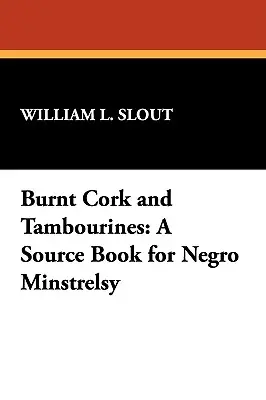 WILLIAM L. SLOUT

Burnt Cork and Tambourines: A Source Book for Negro Minstrelsy